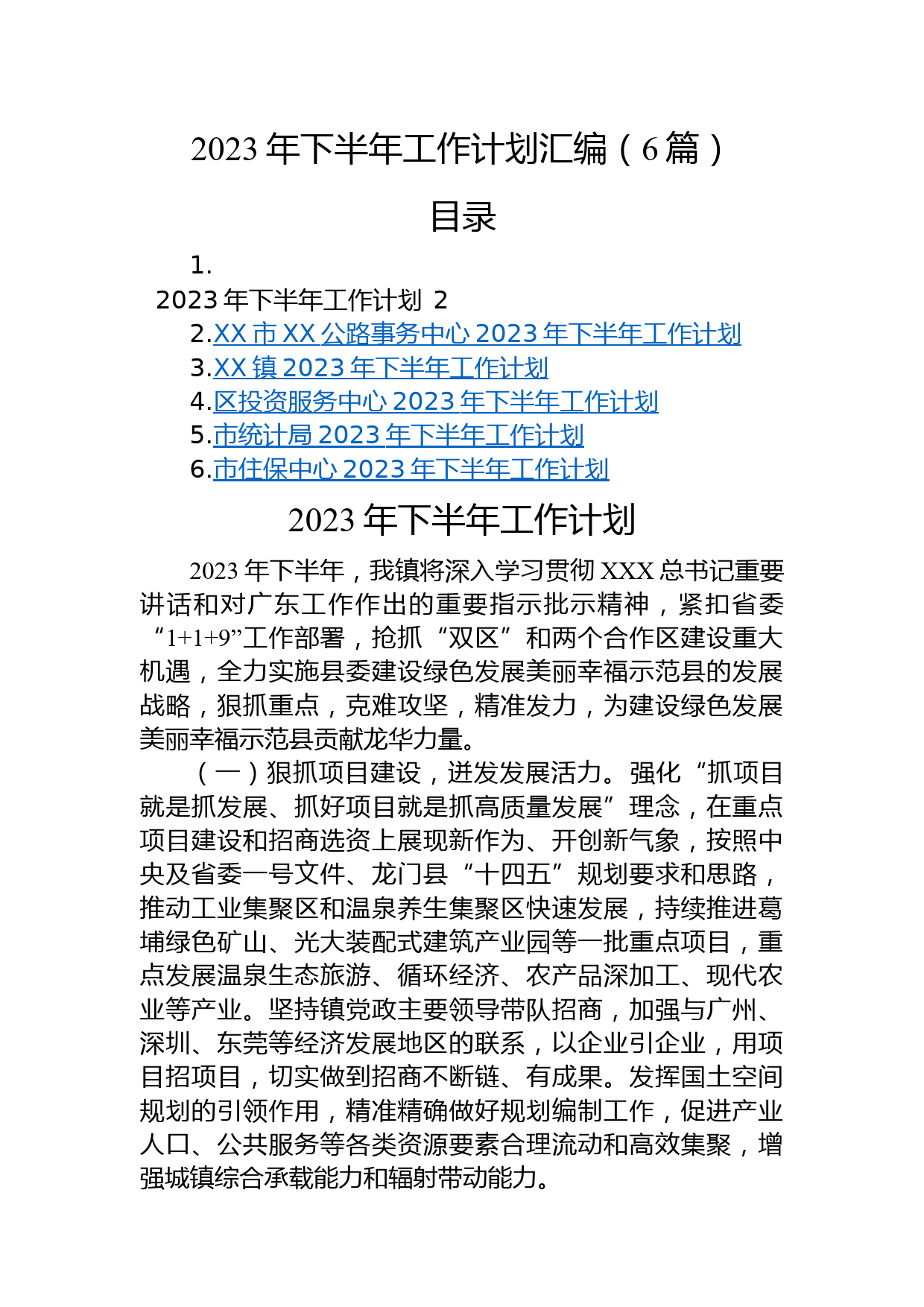 2023年下半年工作计划汇编（6篇）

目录

1.
2023年下半年工作计划 2
2.XX市XX公路事务中心2023年下半年工作计划
3.XX镇2023年下半年工作计划
4.区投资服务中心2023年下半年工作计划
5.市统计局2023年下半年工作计划
6.市住保中心2023年下半年工作计划

2023年下半年工作计划

2023年下半年，我镇将深入学习贯彻XXX总书记重要讲话和对广东工作作出的重要指示批示精神，紧扣省委“1+1+9”工作部署，抢抓“双区”和两个合作区建设重大机遇，全力实施县委建设绿色发展美丽幸福示范县的发展战略，狠抓重点，克难攻坚，精准发力，为建设绿色发展美丽幸福示范县贡献龙华力量。

（一）狠抓项目建设，迸发发展活力。强化“抓项目就是抓发展、抓好项目就是抓高质量发展”理念，在重点项目建设和招商选资上展现新作为、开创新气象，按照中央及省委一号文件、龙门县“十四五”规划要求和思路，推动工业集聚区和温泉养生集聚区快速发展，持续推进葛埔绿色矿山、光大装配式建筑产业园等一批重点项目，重点发展温泉生态旅游、循环经济、农产品深加工、现代农业等产业。坚持镇党政主要领导带队招商，加强与广州、深圳、东莞等经济发展地区的联系，以企业引企业，用项目招项目，切实做到招商不断链、有成果。发挥国土空间规划的引领作用，精准精确做好规划编制工作，促进产业人口、公共服务等各类资源要素合理流动和高效集聚，增强城镇综合承载能力和辐射带动能力。